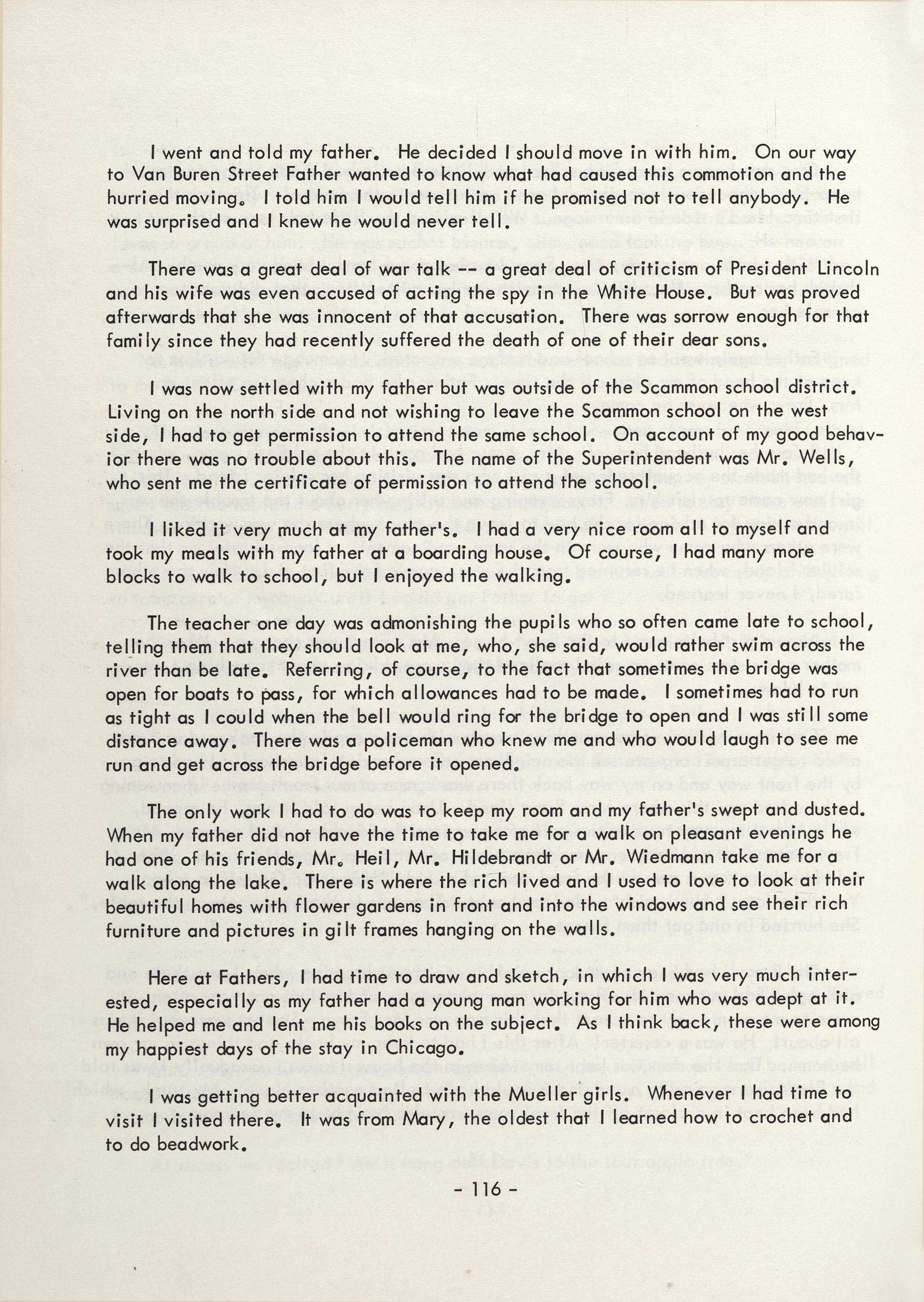 I went and told my father. He decided I should move in with him. On our way to Van Buren Street Father wanted to know what had caused this commotion and the hurried moving. I told him I would tell him if he promised not to tell anybody. He was surprised and I knew he would never tell.

There was a great deal of war talk -- a great deal of criticism of President Lincoln and his wife was even accused of acting the spy in the White House. But was proved afterwards that she was innocent of that accusation. There was sorrow enough for that family since they had recently suffered the death of one of their dear sons.

I was now settled with my father but was outside of the Scammon school district. Living on the north side and not wishing to leave the Scammon school on the west side, I had to get permission to attend the same school. On account of my good behavior there was no trouble about this. The name of the Superintendent was Mr. Wells, who sent me the certificate of permission to attend the school.

I liked it very much at my father's. I had a very nice room all to myself and took my meals with my father at a boarding house. Of course, I had many more blocks to walk to school, but I enjoyed the walking.

The teacher one day was admonishing the pupils who so often came late to school, telling them that they should look at me, who, she said, would rather swim across the river than be late. Referring, of course, to the fact that sometimes the bridge was open for boats to pass, for which allowances had to be made. I sometimes had to run as tight as I could when the bell would ring for the bridge to open and I was still some distance away. There was a policeman who knew me and who would laugh to see me run and get across the bridge before it opened.

The only work I had to do was to keep my room and my father's swept and dusted. When my father did not have the time to take me for a walk on pleasant evenings he had one of his friends, Mr. Heil, Mr. Hildebrandt or Mr. Wiedmann take me for a walk along the lake. There is where the rich lived and I used to love to look at their beautiful homes with flower gardens in front and into the windows and see their rich furniture and pictures in gilt frames hanging on the walls.

Here at Fathers, I had time to draw and sketch, in which I was very much interested, especially as my father had a young man working for him who was adept at it. He helped me and lent me his books on the subject. As I think back, these were among my happiest days of the stay in Chicago.

I was getting better acquainted with the Mueller girls. Whenever I had time to visit I visited there. It was from Mary, the oldest that I learned how to crochet and to do beadwork.

- 116 -